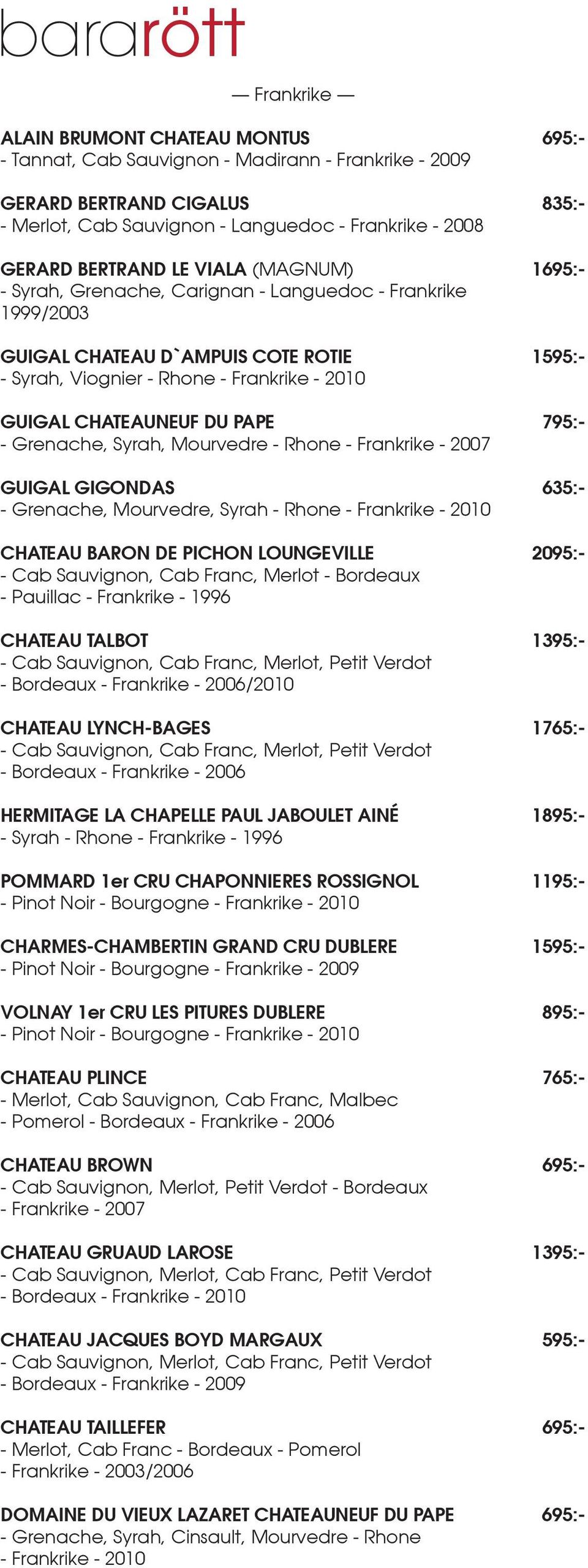 bararött

— Frankrike —

ALAIN BRUMONT CHATEAU MONTUS 695:-
- Tannat, Cab Sauvignon - Madirann - Frankrike - 2009

GERARD BERTRAND CIGALUS 835:-
- Merlot, Cab Sauvignon - Languedoc - Frankrike - 2008

GERARD BERTRAND LE VIALA (MAGNUM) 1695:-
- Syrah, Grenache, Carignan - Languedoc - Frankrike 1999/2003

GUIGAL CHATEAU D`AMPUIS COTE ROTIE 1595:-
- Syrah, Viognier - Rhone - Frankrike - 2010

GUIGAL CHATEAUNEUF DU PAPE 795:-
- Grenache, Syrah, Mourvedre - Rhone - Frankrike - 2007

GUIGAL GIGONDAS 635:-
- Grenache, Mourvedre, Syrah - Rhone - Frankrike - 2010

CHATEAU BARON DE PICHON LOUNGEVILLE 2095:-
- Cab Sauvignon, Cab Franc, Merlot - Bordeaux
- Pauillac - Frankrike - 1996

CHATEAU TALBOT 1395:-
- Cab Sauvignon, Cab Franc, Merlot, Petit Verdot
- Bordeaux - Frankrike - 2006/2010

CHATEAU LYNCH-BAGES 1765:-
- Cab Sauvignon, Cab Franc, Merlot, Petit Verdot
- Bordeaux - Frankrike - 2006

HERMITAGE LA CHAPELLE PAUL JABOULET AINÉ 1895:-
- Syrah - Rhone - Frankrike - 1996

POMMARD 1er CRU CHAPONNIERES ROSSIGNOL 1195:-
- Pinot Noir - Bourgogne - Frankrike - 2010

CHARMES-CHAMBERTIN GRAND CRU DUBLERE 1595:-
- Pinot Noir - Bourgogne - Frankrike - 2009

VOLNAY 1er CRU LES PITURES DUBLERE 895:-
- Pinot Noir - Bourgogne - Frankrike - 2010

CHATEAU PLINCE 765:-
- Merlot, Cab Sauvignon, Cab Franc, Malbec
- Pomerol - Bordeaux - Frankrike - 2006

CHATEAU BROWN 695:-
- Cab Sauvignon, Merlot, Petit Verdot - Bordeaux
- Frankrike - 2007

CHATEAU GRUAUD LAROSE 1395:-
- Cab Sauvignon, Merlot, Cab Franc, Petit Verdot
- Bordeaux - Frankrike - 2010

CHATEAU JACQUES BOYD MARGAUX 595:-
- Cab Sauvignon, Merlot, Cab Franc, Petit Verdot
- Bordeaux - Frankrike - 2009

CHATEAU TAILLEFER 695:-
- Merlot, Cab Franc - Bordeaux - Pomerol
- Frankrike - 2003/2006

DOMAINE DU VIEUX LAZARET CHATEAUNEUF DU PAPE 695:-
- Grenache, Syrah, Cinsault, Mourvedre - Rhone
- Frankrike - 2010